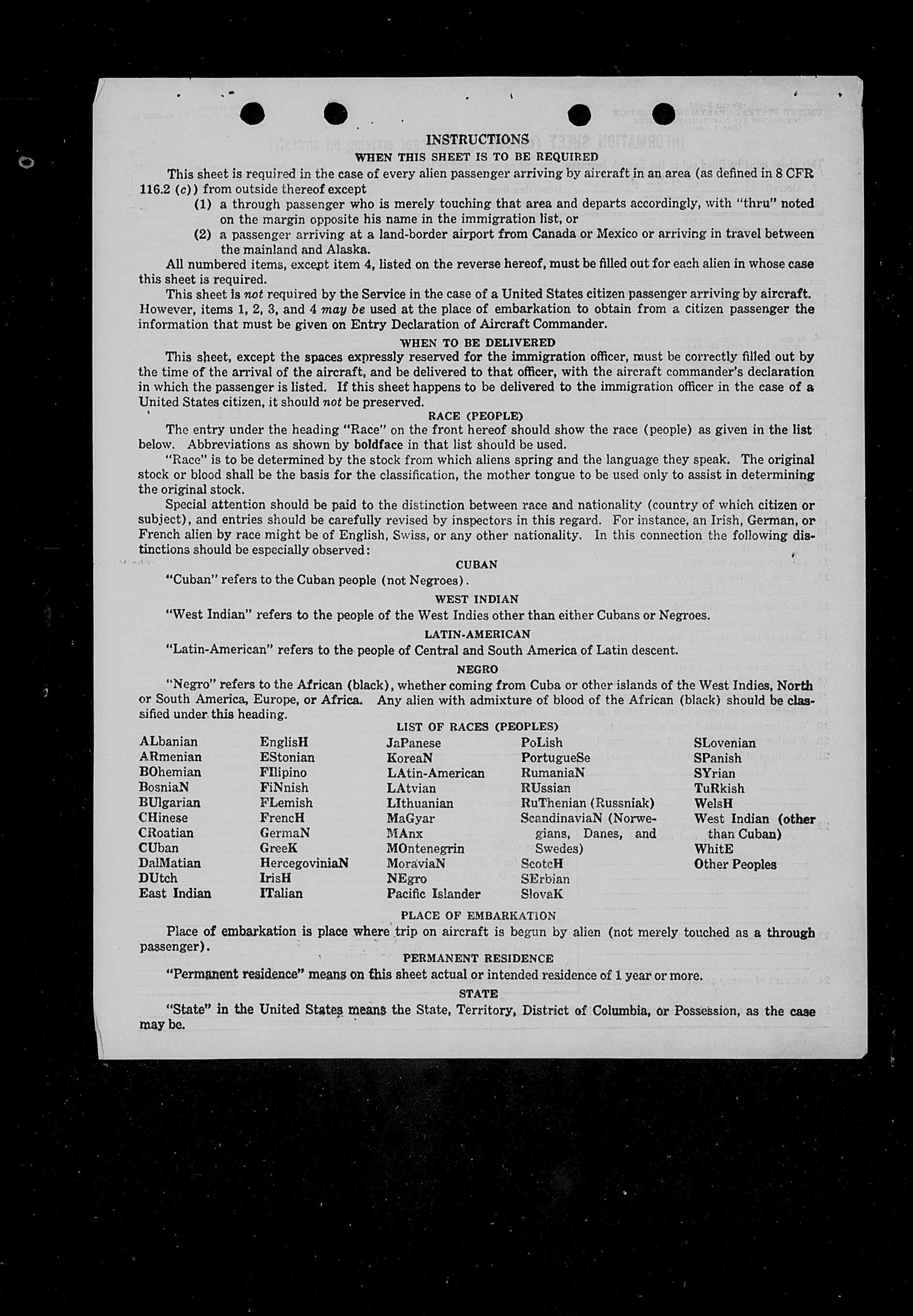 INSTRUCTIONS
WHEN THIS SHEET IS TO BE REQUIRED

This sheet is required in the case of every alien passenger arriving by aircraft in an area (as defined in 8 CFR 116.2 (c)) from outside thereof except
(1) a through passenger who is merely touching that area and departs accordingly, with "thru" noted on the margin opposite his name in the immigration list, or
(2) a passenger arriving at a land-border airport from Canada or Mexico or arriving in travel between the mainland and Alaska.

All numbered items, except item 4, listed on the reverse hereof, must be filled out for each alien in whose case this sheet is required.

This sheet is not required by the Service in the case of a United States citizen passenger arriving by aircraft. However, items 1, 2, 3, and 4 may be used at the place of embarkation to obtain from a citizen passenger the information that must be given on Entry Declaration of Aircraft Commander.

WHEN TO BE DELIVERED

This sheet, except the spaces expressly reserved for the immigration officer, must be correctly filled out by the time of the arrival of the aircraft, and be delivered to that officer, with the aircraft commander's declaration in which the passenger is listed. If this sheet happens to be delivered to the immigration officer in the case of a United States citizen, it should not be preserved.

RACE (PEOPLE)

The entry under the heading "Race" on the front hereof should show the race (people) as given in the list below. Abbreviations as shown by boldface in that list should be used.

"Race" is to be determined by the stock from which aliens spring and the language they speak. The original stock or blood shall be the basis for the classification, the mother tongue to be used only to assist in determining the original stock.

Special attention should be paid to the distinction between race and nationality (country of which citizen or subject), and entries should be carefully revised by inspectors in this regard. For instance, an Irish, German, or French alien by race might be of English, Swiss, or any other nationality. In this connection the following distinctions should be especially observed:

CUBAN

"Cuban" refers to the Cuban people (not Negroes).

WEST INDIAN

"West Indian" refers to the people of the West Indies other than either Cubans or Negroes.

LATIN-AMERICAN

"Latin-American" refers to the people of Central and South America of Latin descent.

NEGRO

"Negro" refers to the African (black), whether coming from Cuba or other islands of the West Indies, North or South America, Europe, or Africa. Any alien with admixture of blood of the African (black) should be classified under this heading.

LIST OF RACES (PEOPLES)

ALbanian
ARmenian
BOhemian
BosniaN
BUlgarian
CHinese
CRoatian
CUban
DalMatian
DUtch
East Indian

EnglisH
EStonian
FIlipino
FiNnish
FLemish
FrencH
GermaN
GreeK
HercegoviniaN
IrisH
ITalian

JaPanese
KoreaN
LAtin-American
LAtvian
LIthuanian
MaGyar
MAnx
MOntenegrin
MoraviaN
NEgro
Pacific Islander

PoLish
PortugueSe
RumaniaN
RUssian
RuThenian (Russniak)
ScandinaviaN (Norwegians, Danes, and Swedes)
ScotcH
SErbian
SlovaK

SLovenian
SPanish
SYrian
TuRkish
WelsH
West Indian (other than Cuban)
WhitE
Other Peoples

PLACE OF EMBARKATION

Place of embarkation is place where trip on aircraft is begun by alien (not merely touched as a through passenger).

PERMANENT RESIDENCE

"Permanent residence" means on this sheet actual or intended residence of 1 year or more.

STATE

"State" in the United States means the State, Territory, District of Columbia, or Possession, as the case may be.